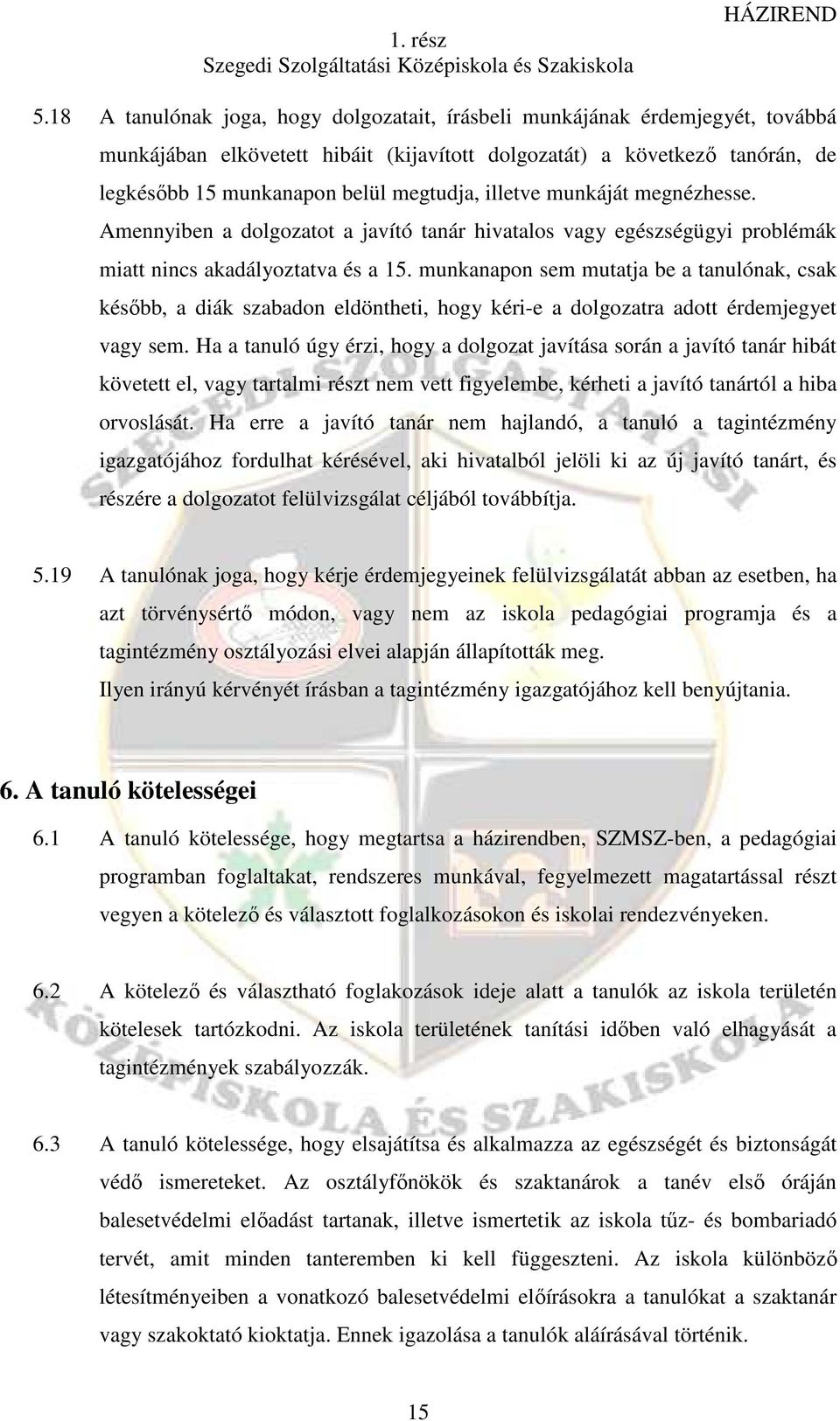 HÁZIREND
1. rész
Szegedi Szolgáltatási Középiskola és Szakiskola

5.18 A tanulónak joga, hogy dolgozatait, írásbeli munkájának érdemjegyét, továbbá munkájában elkövetett hibáit (kijavított dolgozatát) a következő tanórán, de legkésőbb 15 munkanapon belül megtudja, illetve munkáját megnézhesse. Amennyiben a dolgozatot a javító tanár hivatalos vagy egészségügyi problémák miatt nincs akadályoztatva és a 15. munkanapon sem mutatja be a tanulónak, csak később, a diák szabadon eldöntheti, hogy kéri-e a dolgozatra adott érdemjegyet vagy sem. Ha a tanuló úgy érzi, hogy a dolgozat javítása során a javító tanár hibát követett el, vagy tartalmi részt nem vett figyelembe, kérheti a javító tanártól a hiba orvoslását. Ha erre a javító tanár nem hajlandó, a tanuló a tagintézmény igazgatójához fordulhat kérésével, aki hivatalból jelöli ki az új javító tanárt, és részére a dolgozatot felülvizsgálat céljából továbbítja.

5.19 A tanulónak joga, hogy kérje érdemjegyeinek felülvizsgálatát abban az esetben, ha azt törvénysértő módon, vagy nem az iskola pedagógiai programja és a tagintézmény osztályozási elvei alapján állapították meg.
Ilyen irányú kérvényét írásban a tagintézmény igazgatójához kell benyújtania.

6. A tanuló kötelességei

6.1 A tanuló kötelessége, hogy megtartsa a házirendben, SZMSZ-ben, a pedagógiai programban foglaltakat, rendszeres munkával, fegyelmezett magatartással részt vegyen a kötelező és választott foglalkozásokon és iskolai rendezvényeken.

6.2 A kötelező és választható foglakozások ideje alatt a tanulók az iskola területén kötelesek tartózkodni. Az iskola területének tanítási időben való elhagyását a tagintézmények szabályozzák.

6.3 A tanuló kötelessége, hogy elsajátítsa és alkalmazza az egészségét és biztonságát védő ismereteket. Az osztályfőnökök és szaktanárok a tanév első óráján balesetvédelmi előadást tartanak, illetve ismertetik az iskola tűz- és bombariadó tervét, amit minden tanteremben ki kell függeszteni. Az iskola különböző létesítményeiben a vonatkozó balesetvédelmi előírásokra a tanulókat a szaktanár vagy szakoktató kioktatja. Ennek igazolása a tanulók aláírásával történik.

15